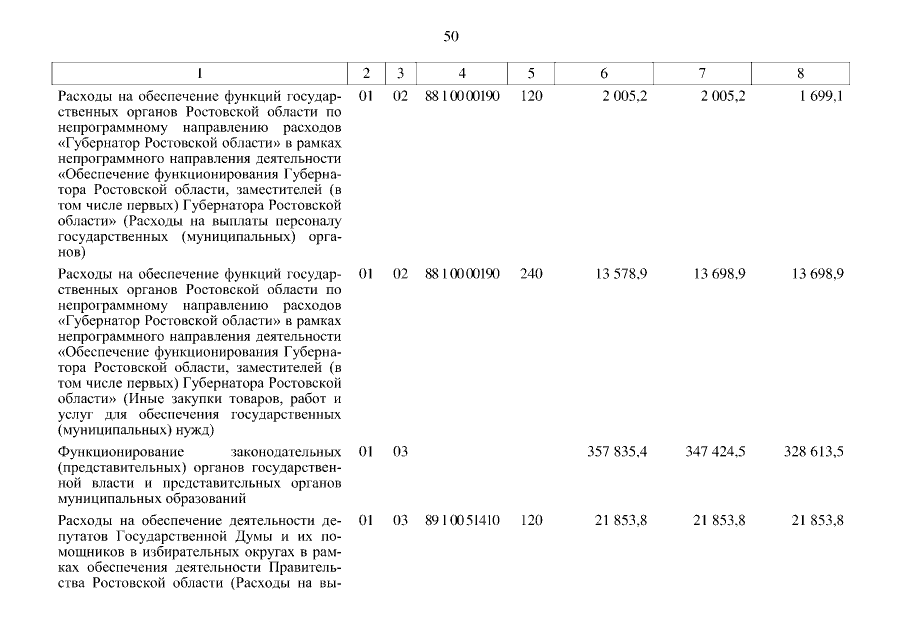 50

| 1 | 2 | 3 | 4 | 5 | 6 | 7 | 8 |
|---|---|---|---|---|---|---|---|
| Расходы на обеспечение функций государственных органов Ростовской области по непрограммному направлению расходов «Губернатор Ростовской области» в рамках непрограммного направления деятельности «Обеспечение функционирования Губернатора Ростовской области, заместителей (в том числе первых) Губернатора Ростовской области» (Расходы на выплаты персоналу государственных (муниципальных) органов) | 01 | 02 | 88 1 00 00190 | 120 | 2 005,2 | 2 005,2 | 1 699,1 |
| Расходы на обеспечение функций государственных органов Ростовской области по непрограммному направлению расходов «Губернатор Ростовской области» в рамках непрограммного направления деятельности «Обеспечение функционирования Губернатора Ростовской области, заместителей (в том числе первых) Губернатора Ростовской области» (Иные закупки товаров, работ и услуг для обеспечения государственных (муниципальных) нужд) | 01 | 02 | 88 1 00 00190 | 240 | 13 578,9 | 13 698,9 | 13 698,9 |
| Функционирование законодательных (представительных) органов государственной власти и представительных органов муниципальных образований | 01 | 03 | | | 357 835,4 | 347 424,5 | 328 613,5 |
| Расходы на обеспечение деятельности депутатов Государственной Думы и их помощников в избирательных округах в рамках обеспечения деятельности Правительства Ростовской области (Расходы на вы- | 01 | 03 | 89 1 00 51410 | 120 | 21 853,8 | 21 853,8 | 21 853,8 |